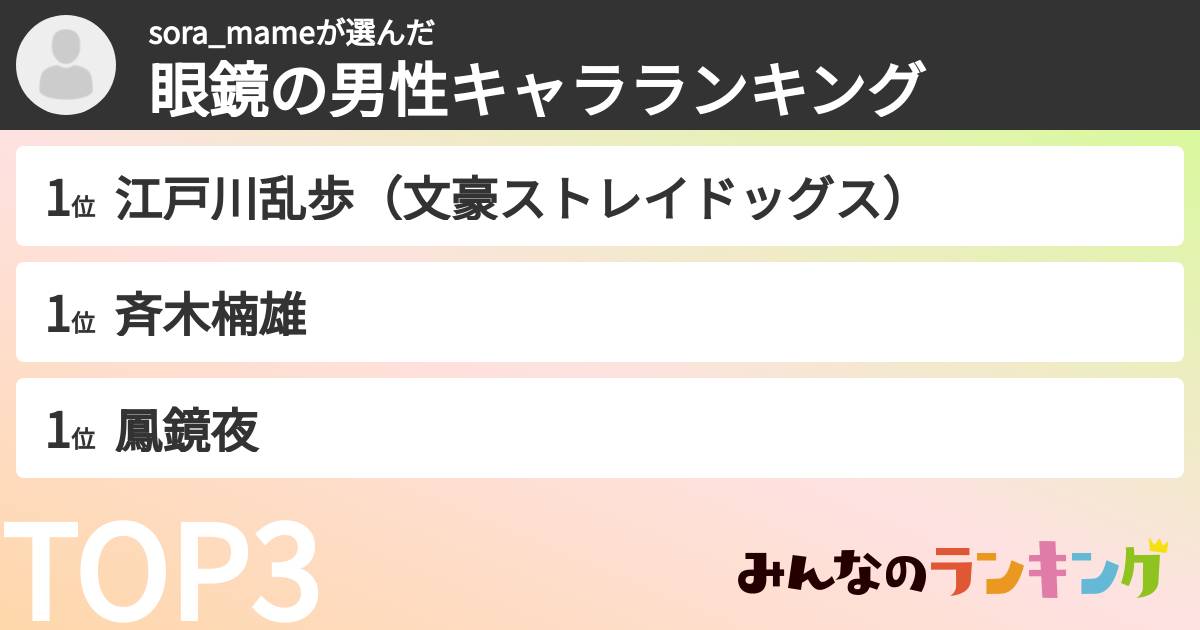 sora_mameが選んだ
眼鏡の男性キャラランキング

1位 江戸川乱歩（文豪ストレイドッグス）

1位 斉木楠雄

1位 鳳鏡夜

TOP3

みんなのランキング